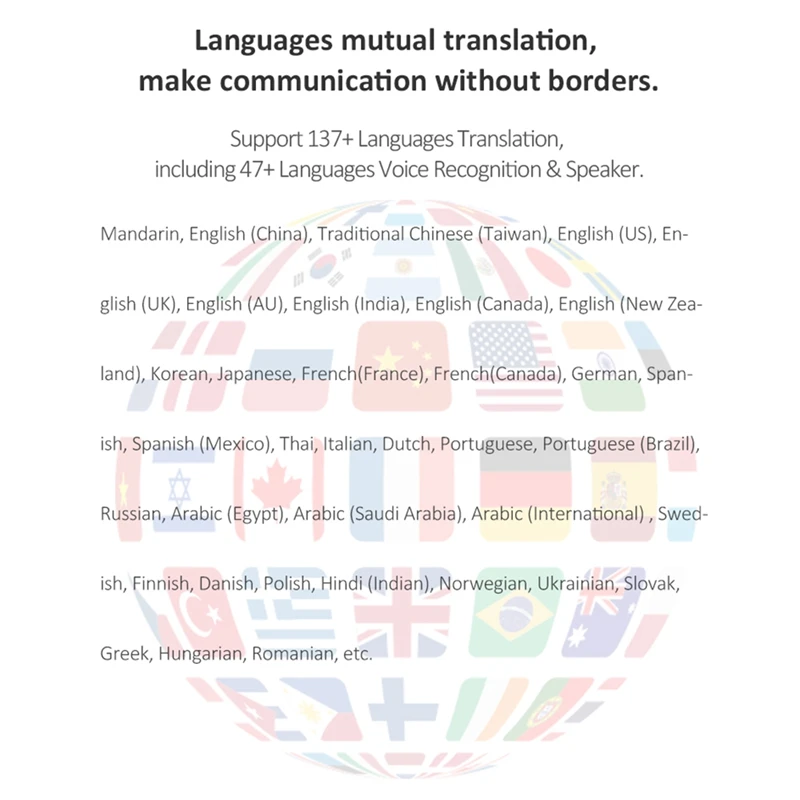 Languages mutual translation,
make communication without borders.

Support 137+ Languages Translation,
including 47+ Languages Voice Recognition & Speaker.

Mandarin, English (China), Traditional Chinese (Taiwan), English (US), English (UK), English (AU), English (India), English (Canada), English (New Zealand), Korean, Japanese, French(France), French(Canada), German, Spanish, Spanish (Mexico), Thai, Italian, Dutch, Portuguese, Portuguese (Brazil), Russian, Arabic (Egypt), Arabic (Saudi Arabia), Arabic (International) , Swedish, Finnish, Danish, Polish, Hindi (Indian), Norwegian, Ukrainian, Slovak, Greek, Hungarian, Romanian, etc.